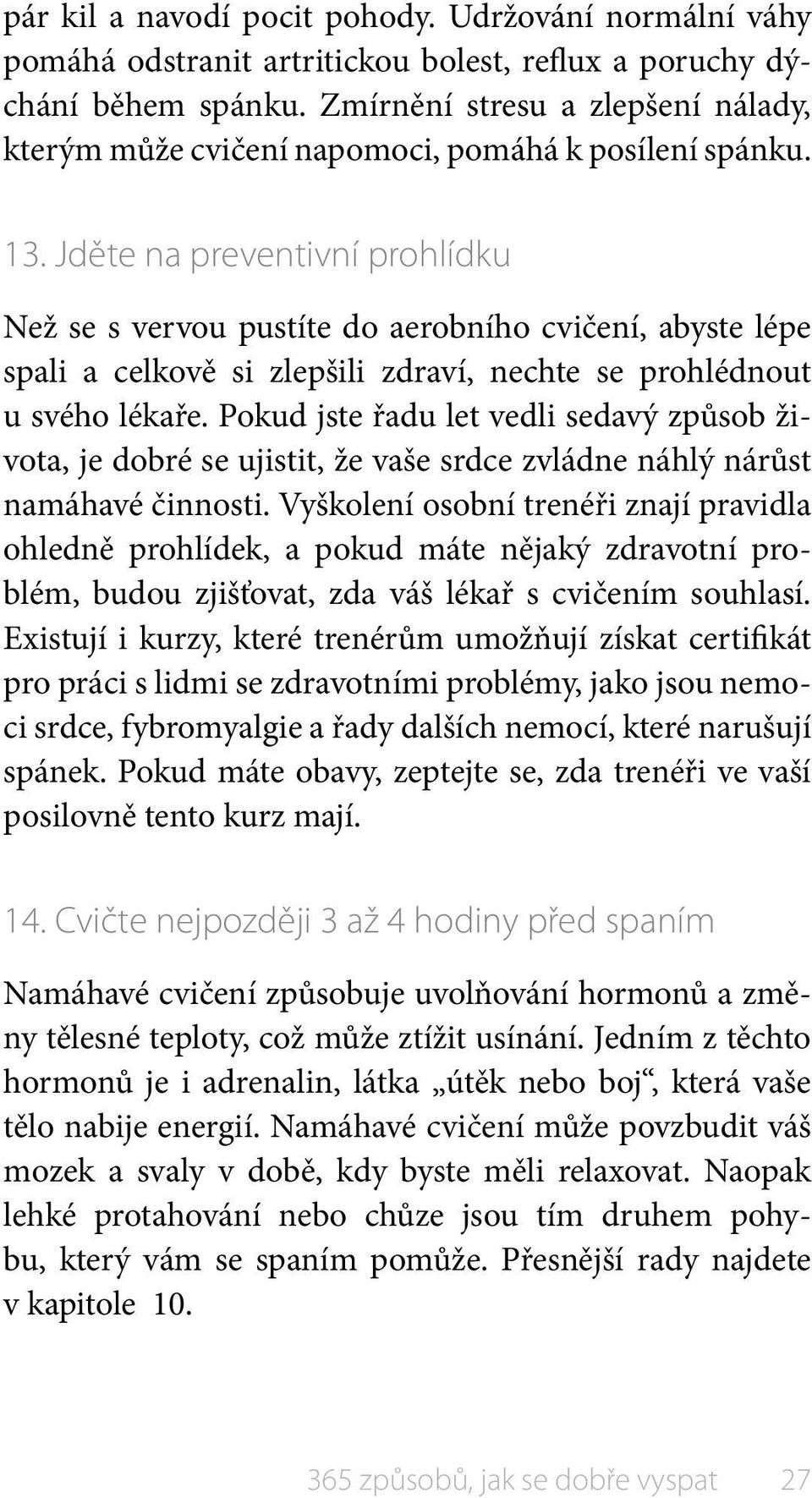 pár kil a navodí pocit pohody. Udržování normální váhy pomáhá odstranit artritickou bolest, reflux a poruchy dýchání během spánku. Zmírnění stresu a zlepšení nálady, kterým může cvičení napomoci, pomáhá k posílení spánku.

13. Jděte na preventivní prohlídku

Než se s vervou pustíte do aerobního cvičení, abyste lépe spali a celkově si zlepšili zdraví, nechte se prohlédnout u svého lékaře. Pokud jste řadu let vedli sedavý způsob života, je dobré se ujistit, že vaše srdce zvládne náhlý nárůst namáhavé činnosti. Vyškolení osobní trenéři znají pravidla ohledně prohlídek, a pokud máte nějaký zdravotní problém, budou zjišťovat, zda váš lékař s cvičením souhlasí. Existují i kurzy, které trenérům umožňují získat certifikát pro práci s lidmi se zdravotními problémy, jako jsou nemoci srdce, fybromyalgie a řady dalších nemocí, které narušují spánek. Pokud máte obavy, zeptejte se, zda trenéři ve vaší posilovně tento kurz mají.

14. Cvičte nejpozději 3 až 4 hodiny před spaním

Namáhavé cvičení způsobuje uvolňování hormonů a změny tělesné teploty, což může ztížit usínání. Jedním z těchto hormonů je i adrenalin, látka „útěk nebo boj“, která vaše tělo nabije energií. Namáhavé cvičení může povzbudit váš mozek a svaly v době, kdy byste měli relaxovat. Naopak lehké protahování nebo chůze jsou tím druhem pohybu, který vám se spaním pomůže. Přesnější rady najdete v kapitole 10.

365 způsobů, jak se dobře vyspat 27